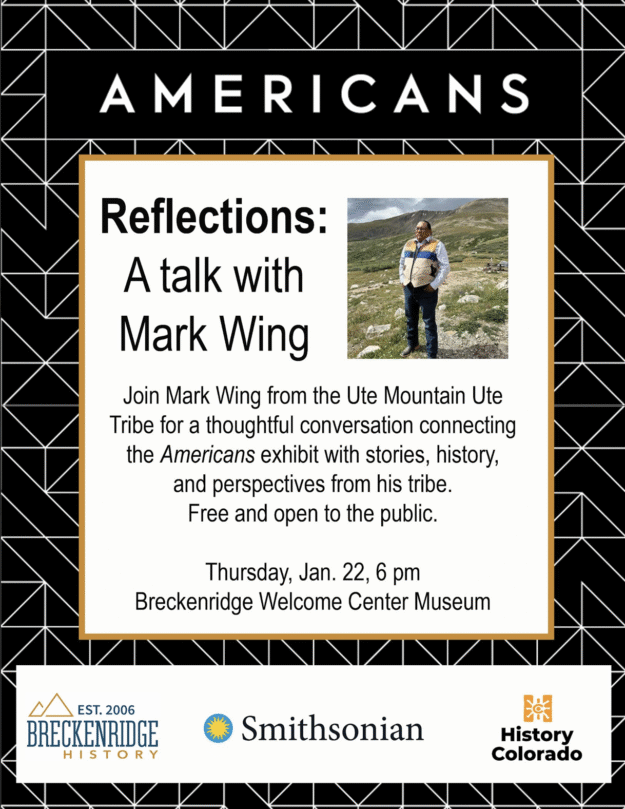 AMERICANS

Reflections:
A talk with
Mark Wing

Join Mark Wing from the Ute Mountain Ute Tribe for a thoughtful conversation connecting the Americans exhibit with stories, history, and perspectives from his tribe.
Free and open to the public.

Thursday, Jan. 22, 6 pm
Breckenridge Welcome Center Museum

EST. 2006
BRECKENRIDGE
HISTORY

Smithsonian

History
Colorado